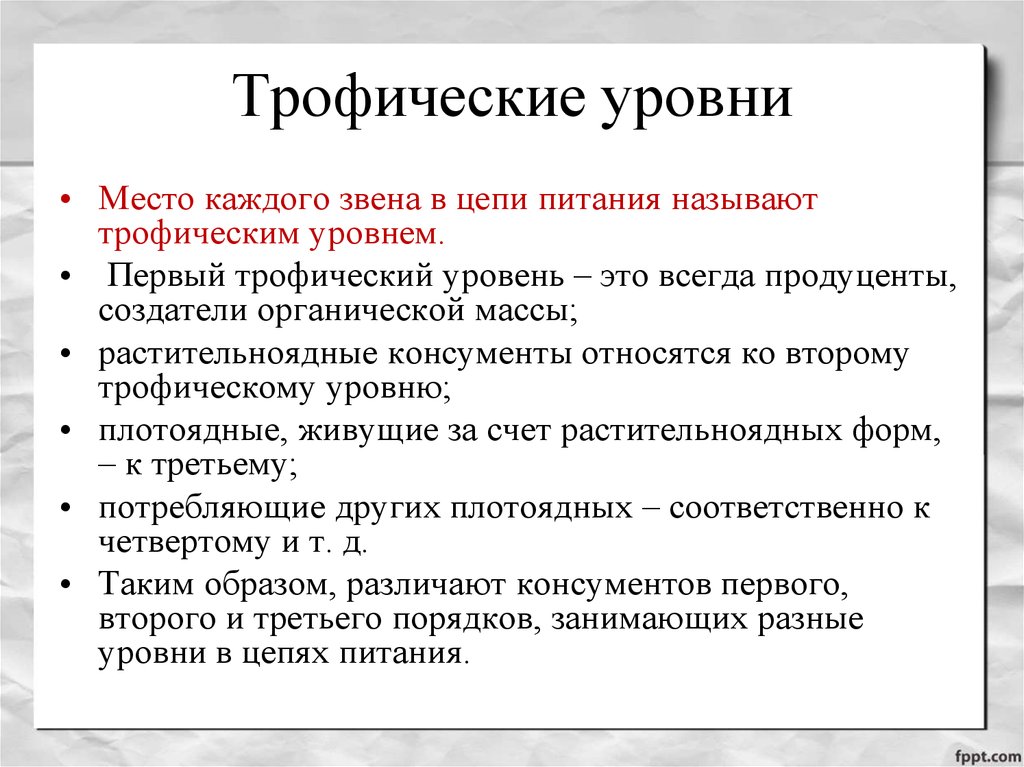 Трофические уровни

• Место каждого звена в цепи питания называют трофическим уровнем.

• Первый трофический уровень – это всегда продуценты, создатели органической массы;

• растительноядные консументы относятся ко второму трофическому уровню;

• плотоядные, живущие за счет растительноядных форм, – к третьему;

• потребляющие других плотоядных – соответственно к четвертому и т. д.

• Таким образом, различают консументов первого, второго и третьего порядков, занимающих разные уровни в цепях питания.

fppt.com